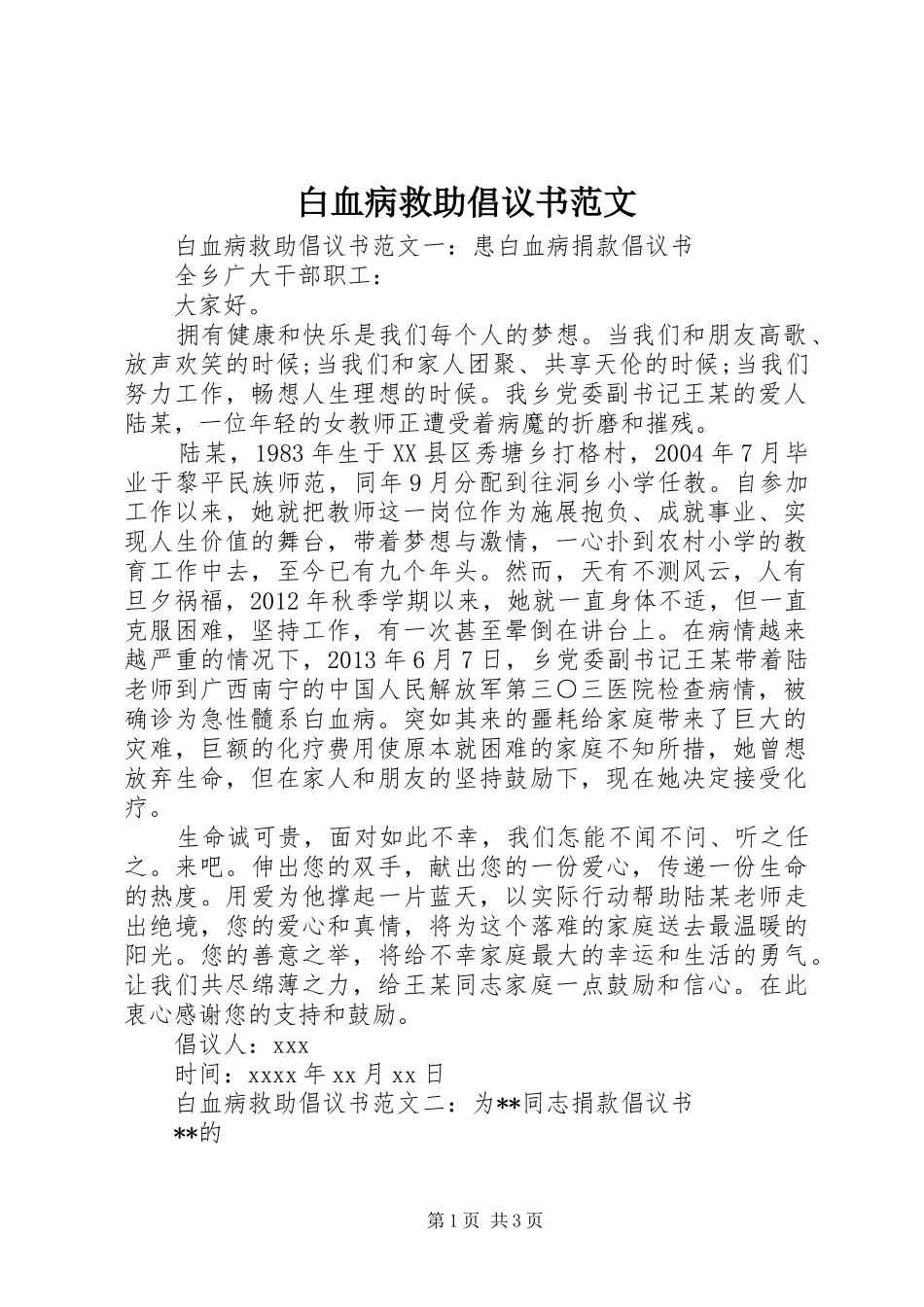 白血病救助倡议书范文

白血病救助倡议书范文一：患白血病捐款倡议书

全乡广大干部职工：

大家好。

拥有健康和快乐是我们每个人的梦想。当我们和朋友高歌、放声欢笑的时候;当我们和家人团聚、共享天伦的时候;当我们努力工作，畅想人生理想的时候。我乡党委副书记王某的爱人陆某，一位年轻的女教师正遭受着病魔的折磨和摧残。

陆某，1983年生于XX县区秀塘乡打格村，2004年7月毕业于黎平民族师范，同年9月分配到往洞乡小学任教。自参加工作以来，她就把教师这一岗位作为施展抱负、成就事业、实现人生价值的舞台，带着梦想与激情，一心扑到农村小学的教育工作中去，至今已有九个年头。然而，天有不测风云，人有旦夕祸福，2012年秋季学期以来，她就一直身体不适，但一直克服困难，坚持工作，有一次甚至晕倒在讲台上。在病情越来越严重的情况下，2013年6月7日，乡党委副书记王某带着陆老师到广西南宁的中国人民解放军第三〇三医院检查病情，被确诊为急性髓系白血病。突如其来的噩耗给家庭带来了巨大的灾难，巨额的化疗费用使原本就困难的家庭不知所措，她曾想放弃生命，但在家人和朋友的坚持鼓励下，现在她决定接受化疗。

生命诚可贵，面对如此不幸，我们怎能不闻不问、听之任之。来吧。伸出您的双手，献出您的一份爱心，传递一份生命的热度。用爱为他撑起一片蓝天，以实际行动帮助陆某老师走出绝境，您的爱心和真情，将为这个落难的家庭送去最温暖的阳光。您的善意之举，将给不幸家庭最大的幸运和生活的勇气。让我们共尽绵薄之力，给王某同志家庭一点鼓励和信心。在此衷心感谢您的支持和鼓励。

倡议人：xxx

时间：xxxx年xx月xx日

白血病救助倡议书范文二：为**同志捐款倡议书

**的

第1页 共3页